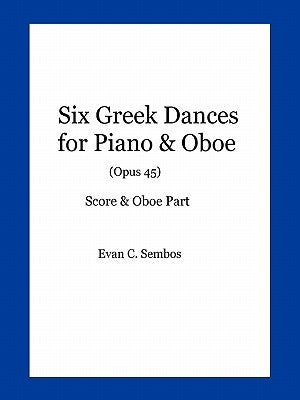 Six Greek Dances for Piano & Oboe

(Opus 45)

Score & Oboe Part

Evan C. Sembos